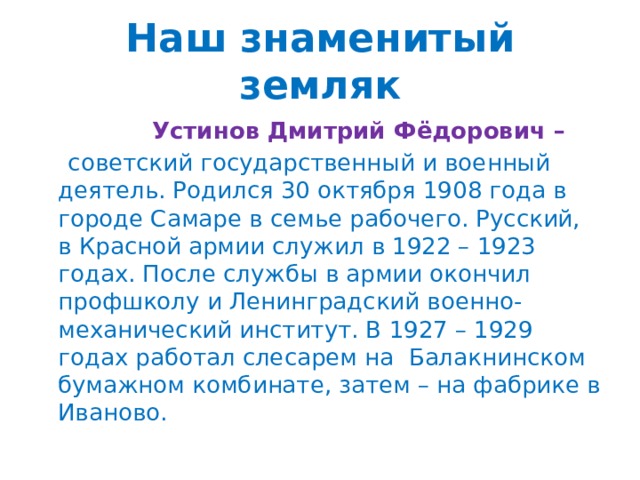 Наш знаменитый земляк

Устинов Дмитрий Фёдорович – советский государственный и военный деятель. Родился 30 октября 1908 года в городе Самаре в семье рабочего. Русский, в Красной армии служил в 1922 – 1923 годах. После службы в армии окончил профшколу и Ленинградский военно-механический институт. В 1927 – 1929 годах работал слесарем на Балакнинском бумажном комбинате, затем – на фабрике в Иваново.